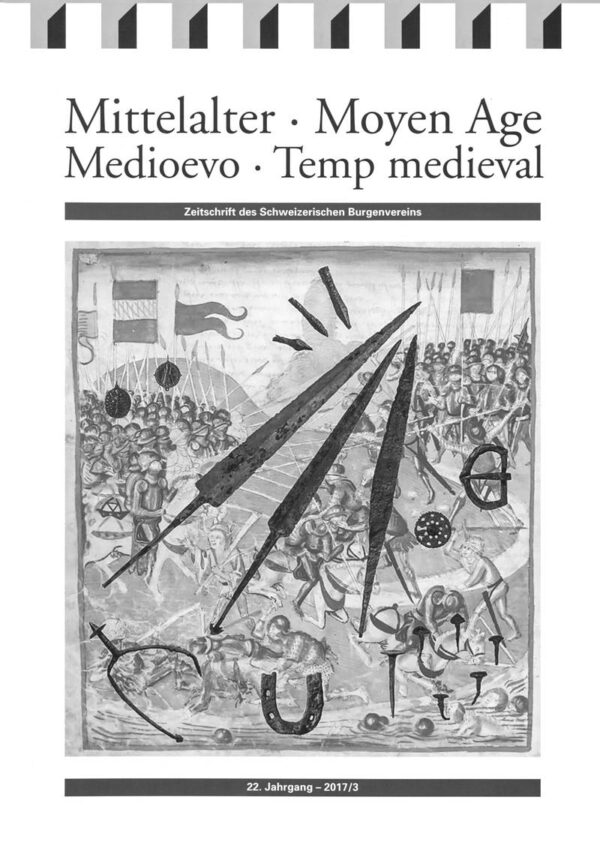 Mittelalter · Moyen Age
Medioevo · Temp medieval

Zeitschrift des Schweizerischen Burgenvereins

22. Jahrgang – 2017/3